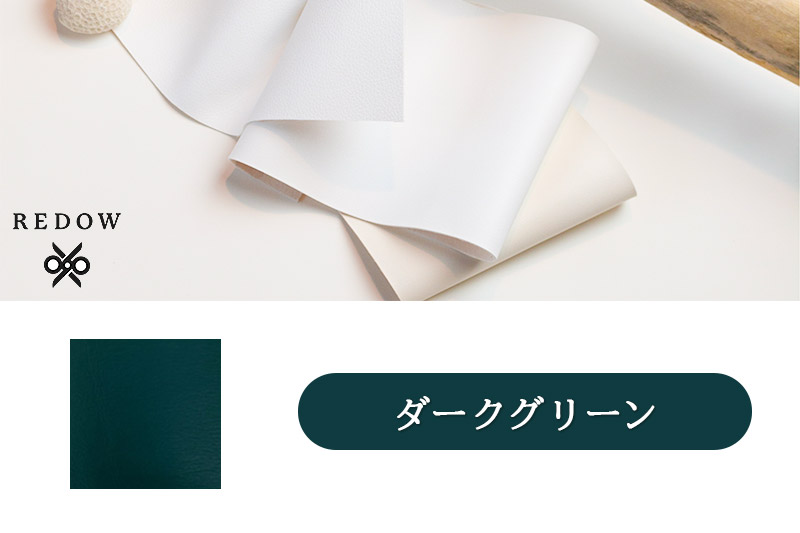 REDOW

ダークグリーン